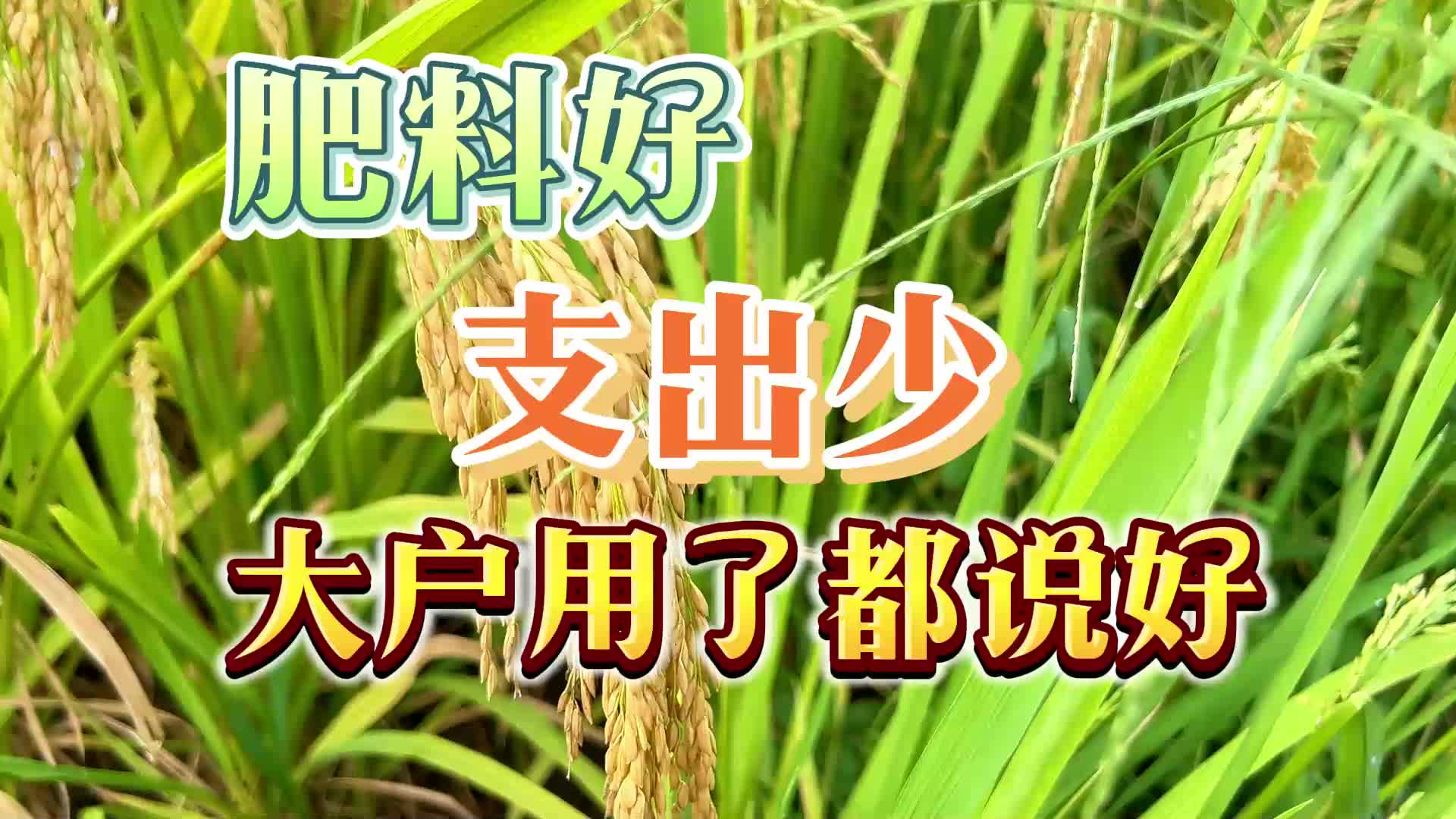 肥料好

支出少

大户用了 都说好